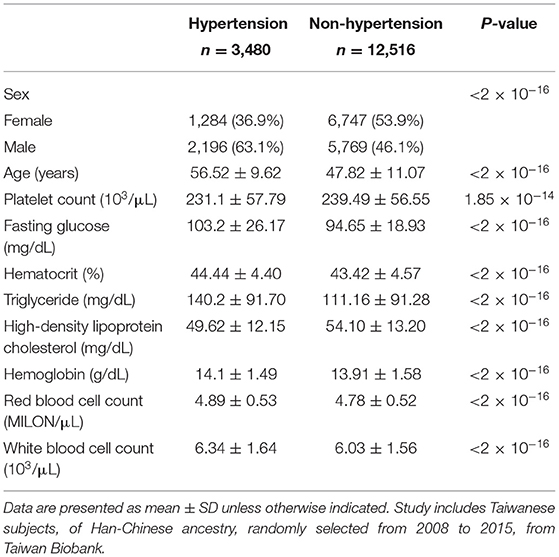 | | Hypertension $n = 3,480$ | Non-hypertension $n = 12,516$ | P-value |
|---|---|---|---|
| Sex | | | $<2 \times 10^{-16}$ |
| Female | 1,284 (36.9%) | 6,747 (53.9%) | |
| Male | 2,196 (63.1%) | 5,769 (46.1%) | |
| Age (years) | $56.52 \pm 9.62$ | $47.82 \pm 11.07$ | $<2 \times 10^{-16}$ |
| Platelet count ($10^3/\mu L$) | $231.1 \pm 57.79$ | $239.49 \pm 56.55$ | $1.85 \times 10^{-14}$ |
| Fasting glucose (mg/dL) | $103.2 \pm 26.17$ | $94.65 \pm 18.93$ | $<2 \times 10^{-16}$ |
| Hematocrit (%) | $44.44 \pm 4.40$ | $43.42 \pm 4.57$ | $<2 \times 10^{-16}$ |
| Triglyceride (mg/dL) | $140.2 \pm 91.70$ | $111.16 \pm 91.28$ | $<2 \times 10^{-16}$ |
| High-density lipoprotein cholesterol (mg/dL) | $49.62 \pm 12.15$ | $54.10 \pm 13.20$ | $<2 \times 10^{-16}$ |
| Hemoglobin (g/dL) | $14.1 \pm 1.49$ | $13.91 \pm 1.58$ | $<2 \times 10^{-16}$ |
| Red blood cell count (MILON/$\mu L$) | $4.89 \pm 0.53$ | $4.78 \pm 0.52$ | $<2 \times 10^{-16}$ |
| White blood cell count ($10^3/\mu L$) | $6.34 \pm 1.64$ | $6.03 \pm 1.56$ | $<2 \times 10^{-16}$ |

Data are presented as mean ± SD unless otherwise indicated. Study includes Taiwanese subjects, of Han-Chinese ancestry, randomly selected from 2008 to 2015, from Taiwan Biobank.